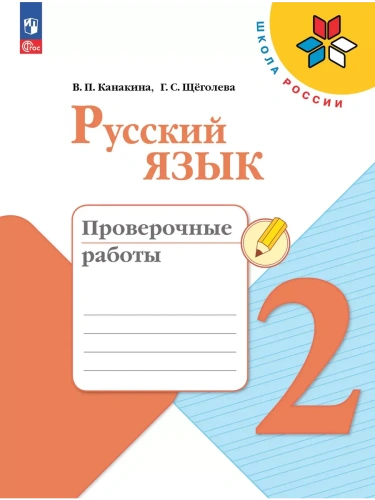 ФГОС

ШКОЛА РОССИИ

В. П. Канакина, Г. С. Щёголева

Русский язык

Проверочные работы

2